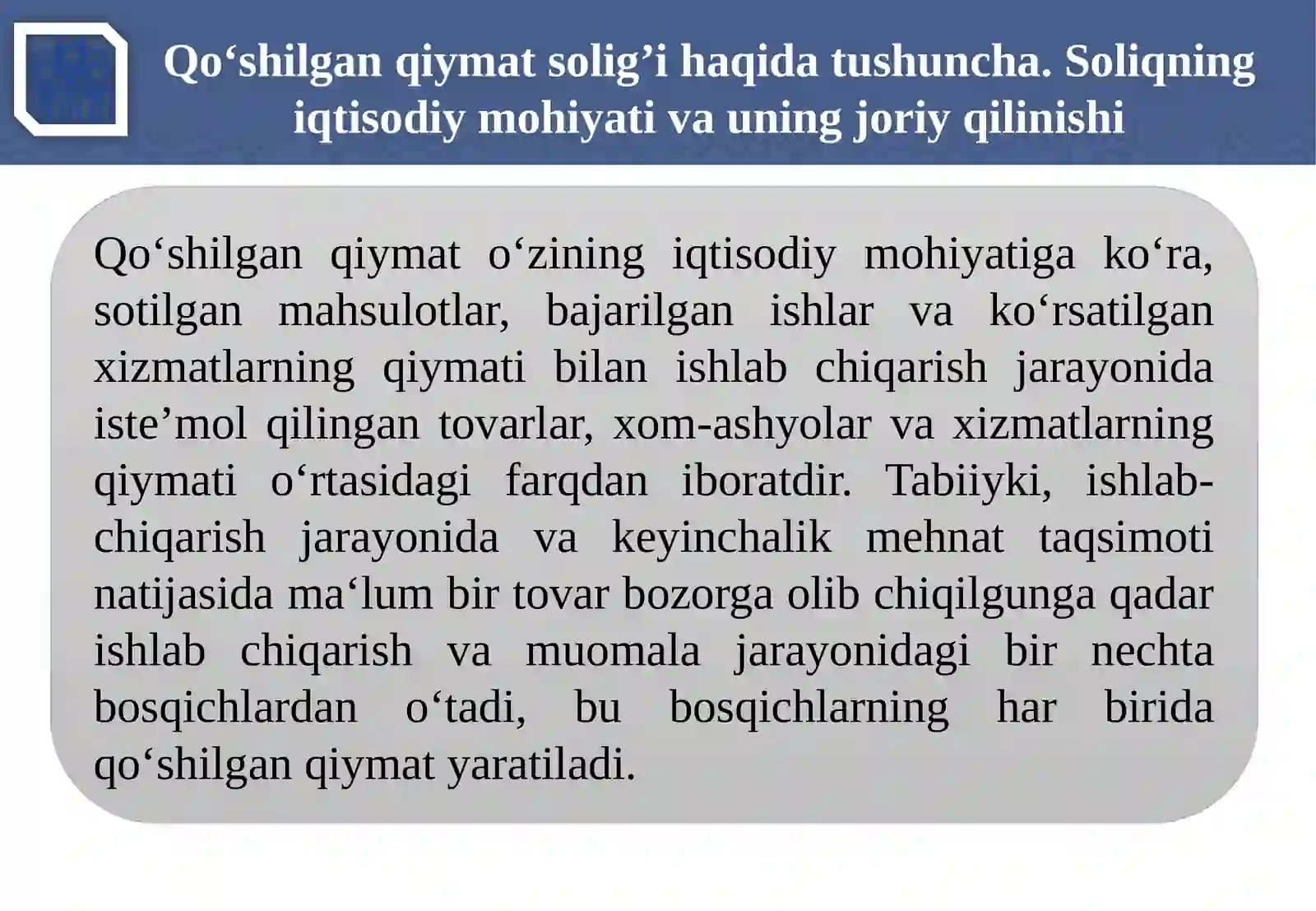 Qo‘shilgan qiymat solig’i haqida tushuncha. Soliqning iqtisodiy mohiyati va uning joriy qilinishi

Qo‘shilgan qiymat o‘zining iqtisodiy mohiyatiga ko‘ra, sotilgan mahsulotlar, bajarilgan ishlar va ko‘rsatilgan xizmatlarning qiymati bilan ishlab chiqarish jarayonida iste’mol qilingan tovarlar, xom-ashyolar va xizmatlarning qiymati o‘rtasidagi farqdan iboratdir. Tabiiyki, ishlab-chiqarish jarayonida va keyinchalik mehnat taqsimoti natijasida ma‘lum bir tovar bozorga olib chiqilgunga qadar ishlab chiqarish va muomala jarayonidagi bir nechta bosqichlardan o‘tadi, bu bosqichlarning har birida qo‘shilgan qiymat yaratiladi.